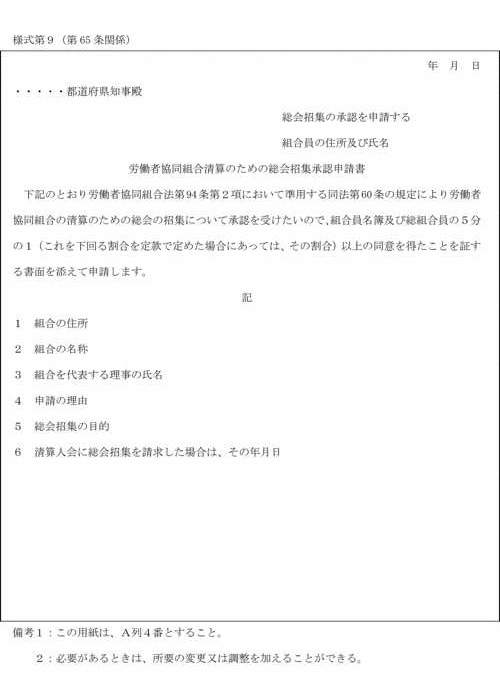 様式第９（第65条関係）

年　月　日

・・・・・都道府県知事殿

総会招集の承認を申請する

組合員の住所及び氏名

労働者協同組合清算のための総会招集承認申請書

下記のとおり労働者協同組合法第94条第２項において準用する同法第60条の規定により労働者協同組合の清算のための総会の招集について承認を受けたいので、組合員名簿及び総組合員の５分の１（これを下回る割合を定款で定めた場合にあっては、その割合）以上の同意を得たことを証する書面を添えて申請します。

記

１　組合の住所

２　組合の名称

３　組合を代表する理事の氏名

４　申請の理由

５　総会招集の目的

６　清算人会に総会招集を請求した場合は、その年月日

備考１：この用紙は、Ａ列４番とすること。

２：必要があるときは、所要の変更又は調整を加えることができる。